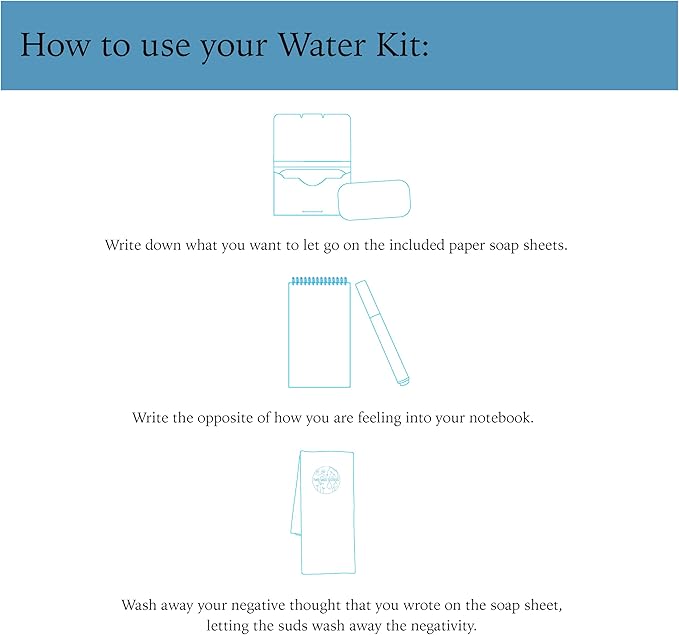 How to use your Water Kit:

Write down what you want to let go on the included paper soap sheets.

Write the opposite of how you are feeling into your notebook.

Wash away your negative thought that you wrote on the soap sheet, letting the suds wash away the negativity.